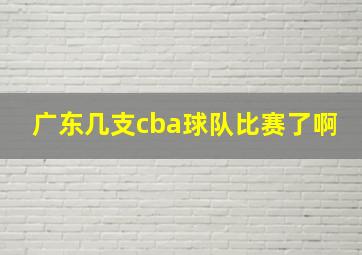 广东几支cba球队比赛了啊